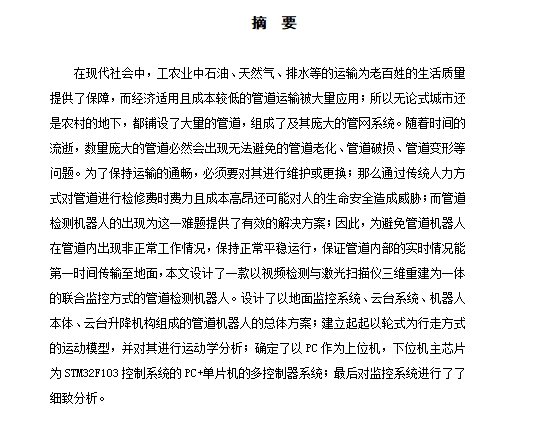 摘　要

在现代社会中，工农业中石油、天然气、排水等的运输为老百姓的生活质量提供了保障，而经济适用且成本较低的管道运输被大量应用；所以无论式城市还是农村的地下，都铺设了大量的管道，组成了及其庞大的管网系统。随着时间的流逝，数量庞大的管道必然会出现无法避免的管道老化、管道破损、管道变形等问题。为了保持运输的通畅，必须要对其进行维护或更换；那么通过传统人力方式对管道进行检修费时费力且成本高昂还可能对人的生命安全造成威胁；而管道检测机器人的出现为这一难题提供了有效的解决方案；因此，为避免管道机器人在管道内出现非正常工作情况，保持正常平稳运行，保证管道内部的实时情况能第一时间传输至地面，本文设计了一款以视频检测与激光扫描仪三维重建为一体的联合监控方式的管道检测机器人。设计了以地面监控系统、云台系统、机器人本体、云台升降机构组成的管道机器人的总体方案；建立起起以轮式为行走方式的运动模型，并对其进行运动学分析；确定了以 PC 作为上位机，下位机主芯片为 STM32F103 控制系统的 PC+单片机的多控制器系统；最后对监控系统进行了了细致分析。